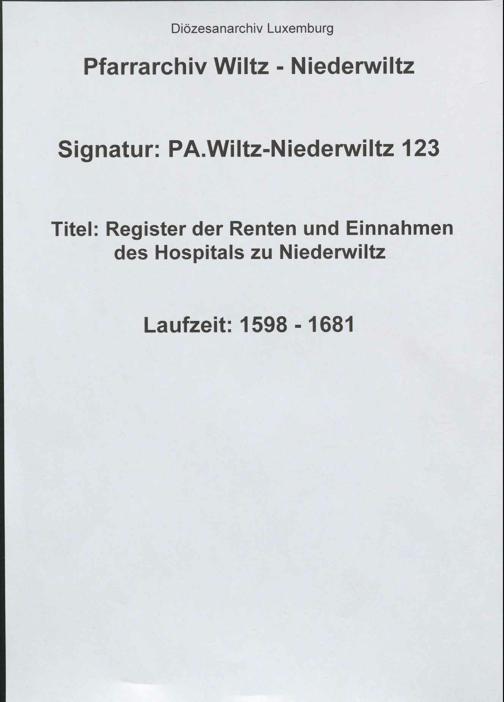 Diözesanarchiv Luxemburg

Pfarrarchiv Wiltz - Niederwiltz

Signatur: PA.Wiltz-Niederwiltz 123

Titel: Register der Renten und Einnahmen des Hospitals zu Niederwiltz

Laufzeit: 1598 - 1681